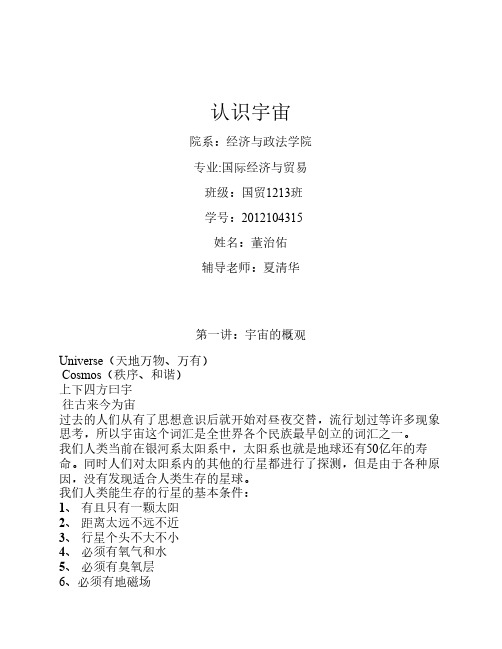 认识宇宙

院系：经济与政法学院

专业:国际经济与贸易

班级：国贸1213班

学号：2012104315

姓名：董治佑

辅导老师：夏清华

第一讲：宇宙的概观

Universe（天地万物、万有）
Cosmos（秩序、和谐）
上下四方曰宇
往古来今为宙
过去的人们从有了思想意识后就开始对昼夜交替，流行划过等许多现象思考，所以宇宙这个词汇是全世界各个民族最早创立的词汇之一。
我们人类当前在银河系太阳系中，太阳系也就是地球还有50亿年的寿命。同时人们对太阳系内的其他的行星都进行了探测，但是由于各种原因，没有发现适合人类生存的星球。
我们人类能生存的行星的基本条件：
1、 有且只有一颗太阳
2、 距离太远不远不近
3、 行星个头不大不小
4、 必须有氧气和水
5、 必须有臭氧层
6、必须有地磁场